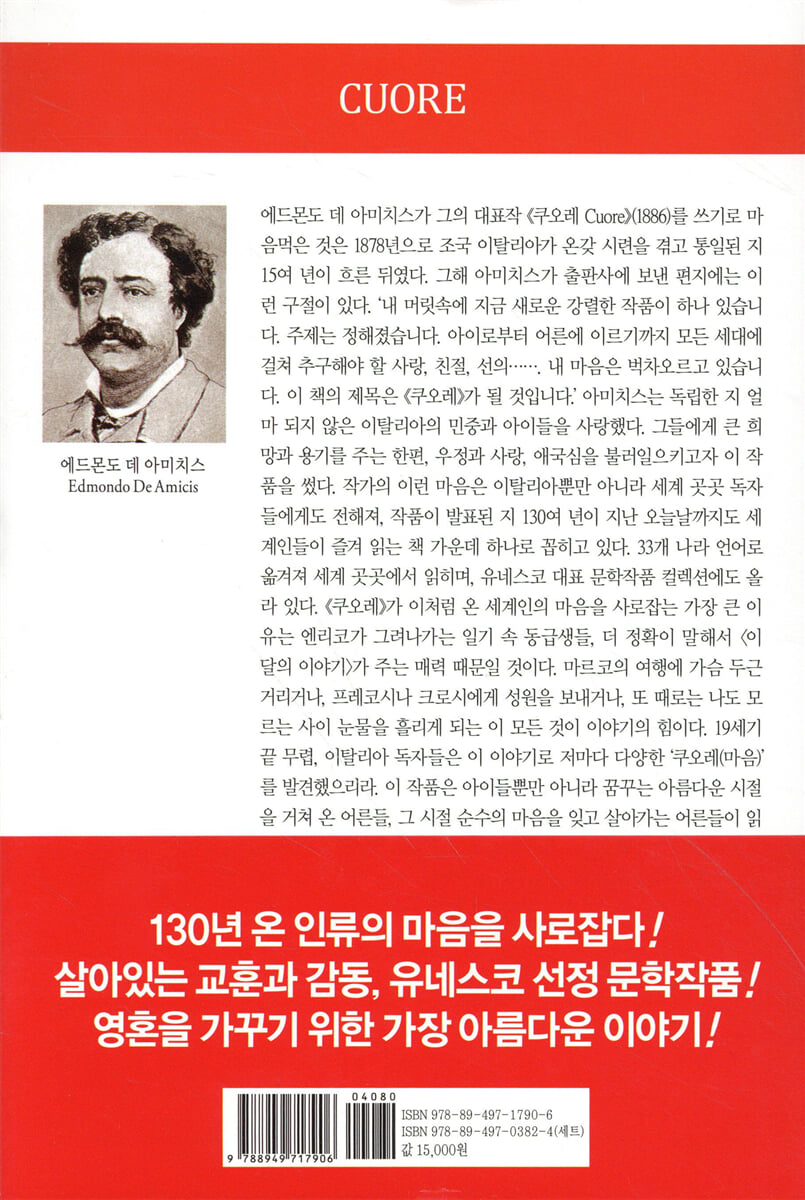 CUORE

에드몬도 데 아미치스
Edmondo De Amicis

에드몬도 데 아미치스가 그의 대표작 《쿠오레 Cuore》(1886)를 쓰기로 마음먹은 것은 1878년으로 조국 이탈리아가 온갖 시련을 겪고 통일된 지 15여 년이 흐른 뒤였다. 그해 아미치스가 출판사에 보낸 편지에는 이런 구절이 있다. '내 머릿속에 지금 새로운 강렬한 작품이 하나 있습니다. 주제는 정해졌습니다. 아이로부터 어른에 이르기까지 모든 세대에 걸쳐 추구해야 할 사랑, 친절, 선의……. 내 마음은 벅차오르고 있습니다. 이 책의 제목은 《쿠오레》가 될 것입니다.' 아미치스는 독립한 지 얼마 되지 않은 이탈리아의 민중과 아이들을 사랑했다. 그들에게 큰 희망과 용기를 주는 한편, 우정과 사랑, 애국심을 불러일으키고자 이 작품을 썼다. 작가의 이런 마음은 이탈리아뿐만 아니라 세계 곳곳 독자들에게도 전해져, 작품이 발표된 지 130여 년이 지난 오늘날까지도 세계인들이 즐겨 읽는 책 가운데 하나로 꼽히고 있다. 33개 나라 언어로 옮겨져 세계 곳곳에서 읽히며, 유네스코 대표 문학작품 컬렉션에도 올라 있다. 《쿠오레》가 이처럼 온 세계인의 마음을 사로잡는 가장 큰 이유는 엔리코가 그려나가는 일기 속 동급생들, 더 정확히 말해서 〈이달의 이야기〉가 주는 매력 때문일 것이다. 마르코의 여행에 가슴 두근거리거나, 프레코시나 크로시에게 성원을 보내거나, 또 때로는 나도 모르는 사이 눈물을 흘리게 되는 이 모든 것이 이야기의 힘이다. 19세기 끝 무렵, 이탈리아 독자들은 이 이야기로 저마다 다양한 '쿠오레(마음)'를 발견했으리라. 이 작품은 아이들뿐만 아니라 꿈꾸는 아름다운 시절을 거쳐 온 어른들, 그 시절 순수의 마음을 잊고 살아가는 어른들이 읽

130년 온 인류의 마음을 사로잡다!
살아있는 교훈과 감동, 유네스코 선정 문학작품!
영혼을 가꾸기 위한 가장 아름다운 이야기!

04080
9 788949 717906
ISBN 978-89-497-1790-6
ISBN 978-89-497-0382-4(세트)
값 15,000원